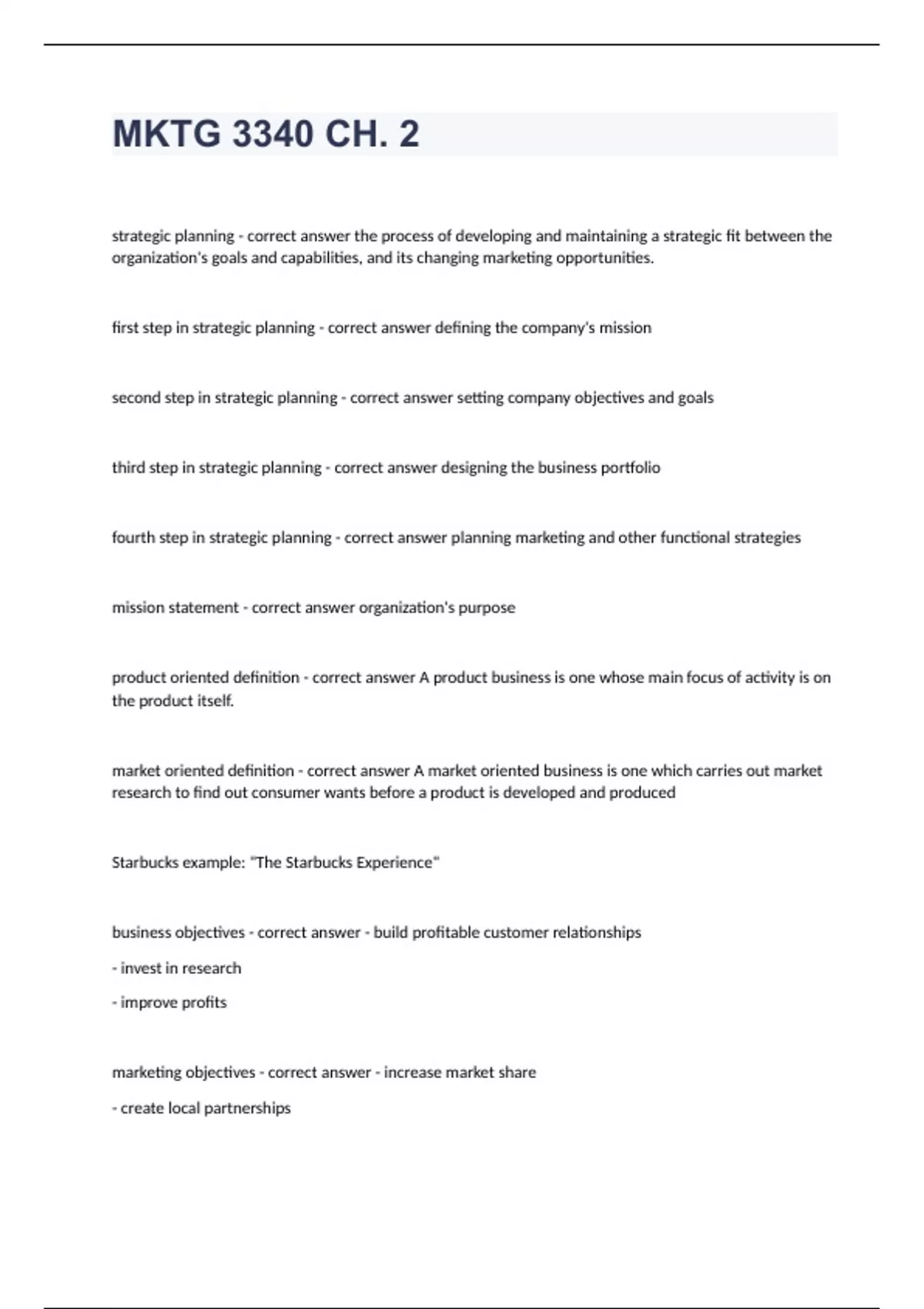 MKTG 3340 CH. 2

strategic planning - correct answer the process of developing and maintaining a strategic fit between the organization's goals and capabilities, and its changing marketing opportunities.

first step in strategic planning - correct answer defining the company's mission

second step in strategic planning - correct answer setting company objectives and goals

third step in strategic planning - correct answer designing the business portfolio

fourth step in strategic planning - correct answer planning marketing and other functional strategies

mission statement - correct answer organization's purpose

product oriented definition - correct answer A product business is one whose main focus of activity is on the product itself.

market oriented definition - correct answer A market oriented business is one which carries out market research to find out consumer wants before a product is developed and produced

Starbucks example: "The Starbucks Experience"

business objectives - correct answer - build profitable customer relationships

- invest in research

- improve profits

marketing objectives - correct answer - increase market share

- create local partnerships